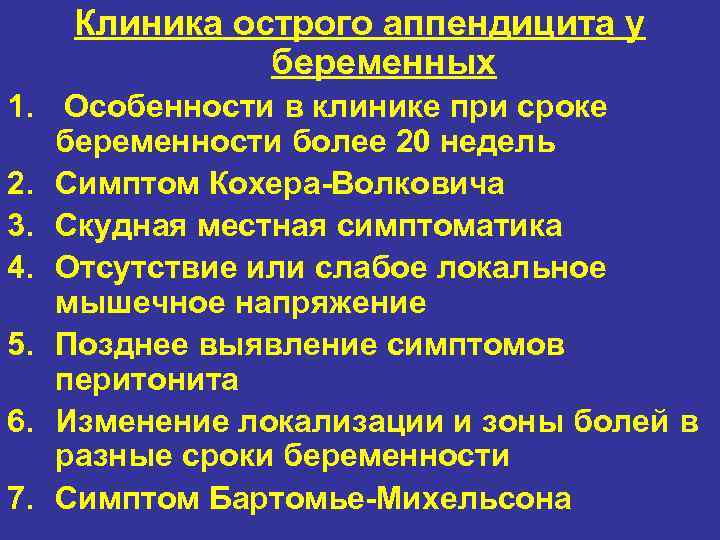 Клиника острого аппендицита у беременных

1. Особенности в клинике при сроке беременности более 20 недель
2. Симптом Кохера-Волковича
3. Скудная местная симптоматика
4. Отсутствие или слабое локальное мышечное напряжение
5. Позднее выявление симптомов перитонита
6. Изменение локализации и зоны болей в разные сроки беременности
7. Симптом Бартомье-Михельсона